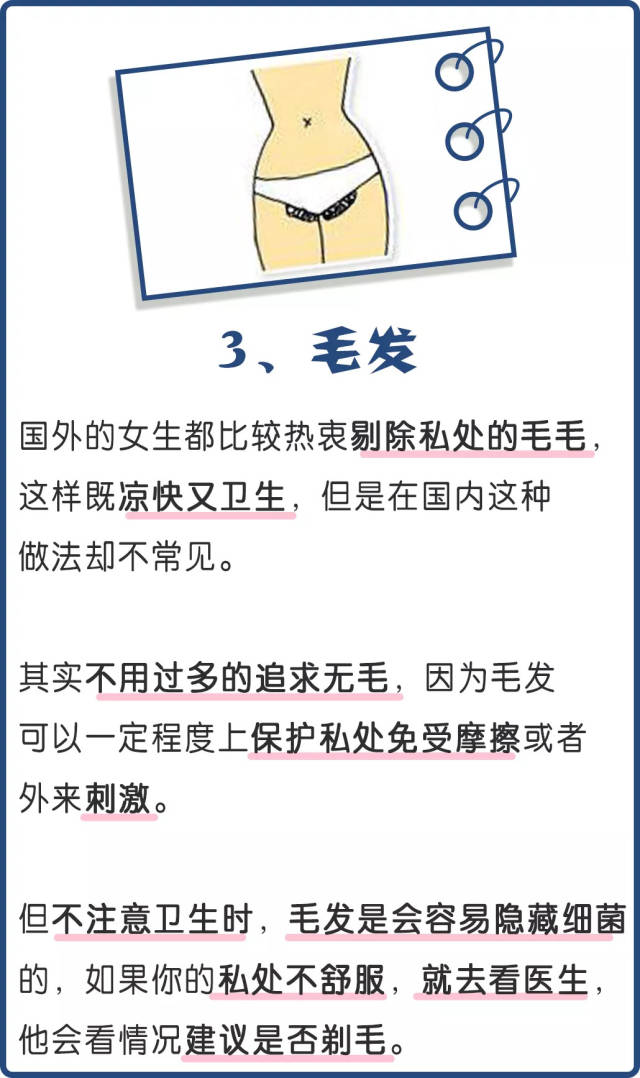 3、毛发

国外的女生都比较热衷剔除私处的毛毛，这样既凉快又卫生，但是在国内这种做法却不常见。

其实不用过多的追求无毛，因为毛发可以一定程度上保护私处免受摩擦或者外来刺激。

但不注意卫生时，毛发是会容易隐藏细菌的，如果你的私处不舒服，就去看医生，他会看情况建议是否剃毛。